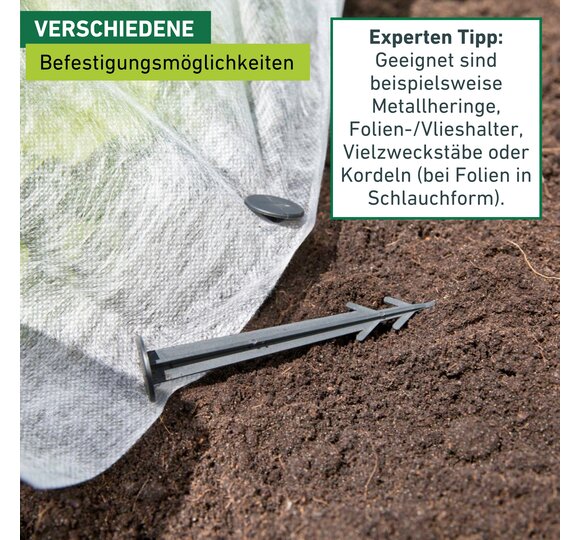 VERSCHIEDENE
Befestigungsmöglichkeiten

Experten Tipp:
Geeignet sind beispielsweise Metallheringe, Folien-/Vlieshalter, Vielzweckstäbe oder Kordeln (bei Folien in Schlauchform).